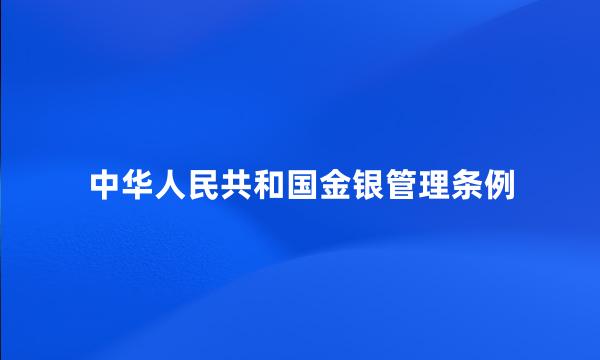 中华人民共和国金银管理条例